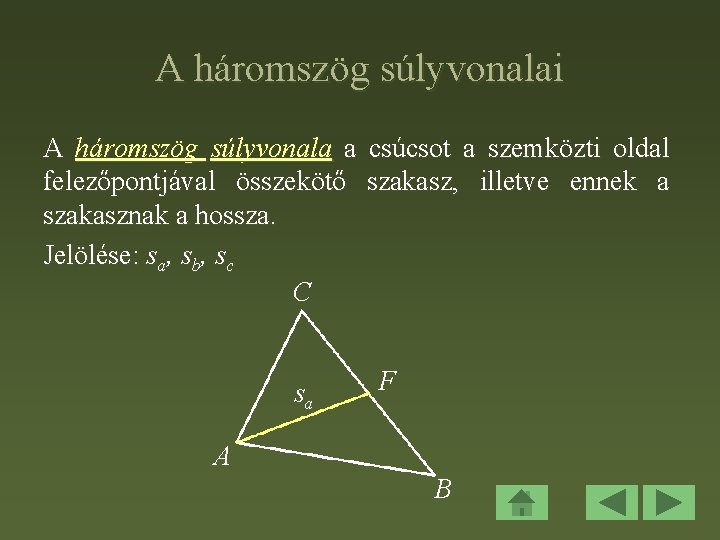 A háromszög súlyvonalai

A háromszög súlyvonala a csúcsot a szemközti oldal felezőpontjával összekötő szakasz, illetve ennek a szakasznak a hossza.

Jelölése: $s_a$, $s_b$, $s_c$

C

F

$s_a$

A

B